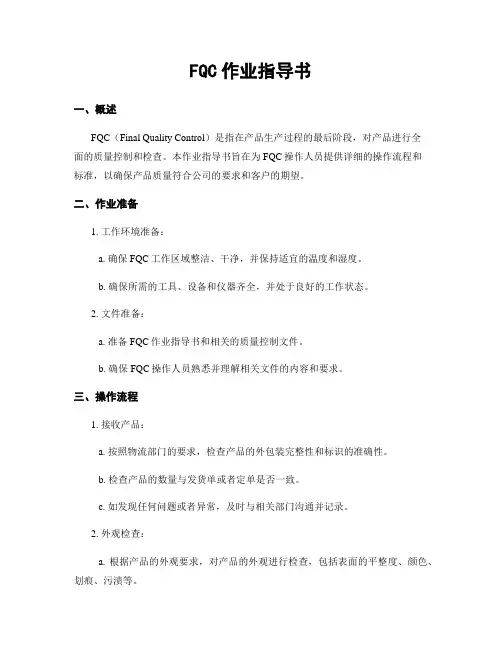 FQC 作业指导书

一、概述

FQC（Final Quality Control）是指在产品生产过程的最后阶段，对产品进行全面的质量控制和检查。本作业指导书旨在为 FQC 操作人员提供详细的操作流程和标准，以确保产品质量符合公司的要求和客户的期望。

二、作业准备

1. 工作环境准备：

a. 确保 FQC 工作区域整洁、干净，并保持适宜的温度和湿度。

b. 确保所需的工具、设备和仪器齐全，并处于良好的工作状态。

2. 文件准备：

a. 准备 FQC 作业指导书和相关的质量控制文件。

b. 确保 FQC 操作人员熟悉并理解相关文件的内容和要求。

三、操作流程

1. 接收产品：

a. 按照物流部门的要求，检查产品的外包装完整性和标识的准确性。

b. 检查产品的数量与发货单或者定单是否一致。

c. 如发现任何问题或者异常，及时与相关部门沟通并记录。

2. 外观检查：

a. 根据产品的外观要求，对产品的外观进行检查，包括表面的平整度、颜色、划痕、污渍等。